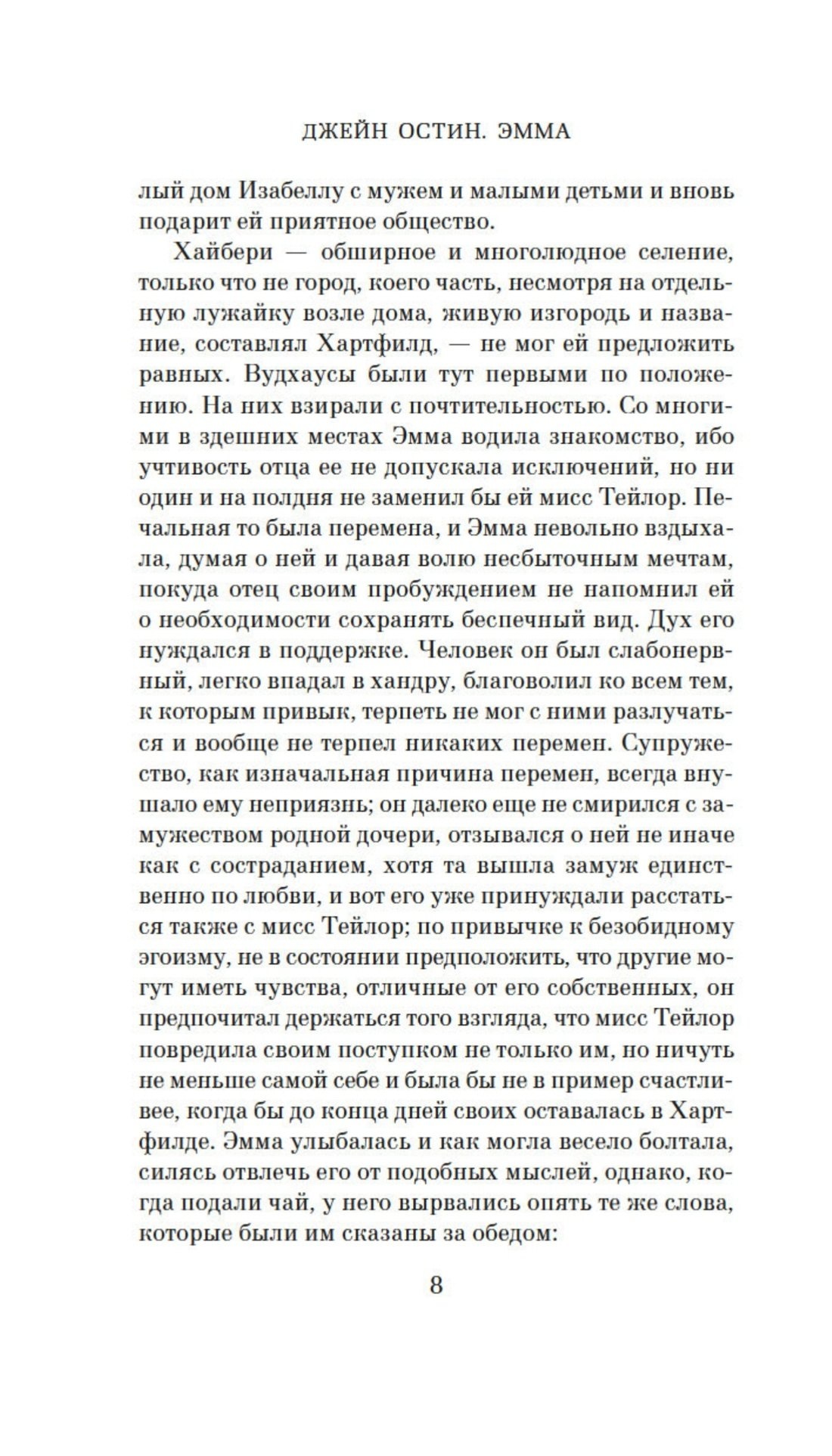 ДЖЕЙН ОСТИН. ЭММА

лый дом Изабеллу с мужем и малыми детьми и вновь подарит ей приятное общество.

Хайбери — обширное и многолюдное селение, только что не город, коего часть, несмотря на отдельную лужайку возле дома, живую изгородь и название, составлял Хартфилд, — не мог ей предложить равных. Вудхаусы были тут первыми по положению. На них взирали с почтительностью. Со многими в здешних местах Эмма водила знакомство, ибо учтивость отца ее не допускала исключений, но ни один и на полдня не заменил бы ей мисс Тейлор. Печальная то была перемена, и Эмма невольно вздыхала, думая о ней и давая волю несбыточным мечтам, покуда отец своим пробуждением не напомнил ей о необходимости сохранять беспечный вид. Дух его нуждался в поддержке. Человек он был слабонервный, легко впадал в хандру, благоволил ко всем тем, к которым привык, терпеть не мог с ними разлучаться и вообще не терпел никаких перемен. Супружество, как изначальная причина перемен, всегда внушало ему неприязнь; он далеко еще не смирился с замужеством родной дочери, отзывался о ней не иначе как с состраданием, хотя та вышла замуж единственно по любви, и вот его уже принуждали расстаться также с мисс Тейлор; по привычке к безобидному эгоизму, не в состоянии предположить, что другие могут иметь чувства, отличные от его собственных, он предпочитал держаться того взгляда, что мисс Тейлор повредила своим поступком не только им, но ничуть не меньше самой себе и была бы не в пример счастливее, когда бы до конца дней своих оставалась в Хартфилде. Эмма улыбалась и как могла весело болтала, силясь отвлечь его от подобных мыслей, однако, когда подали чай, у него вырвались опять те же слова, которые были им сказаны за обедом:

8